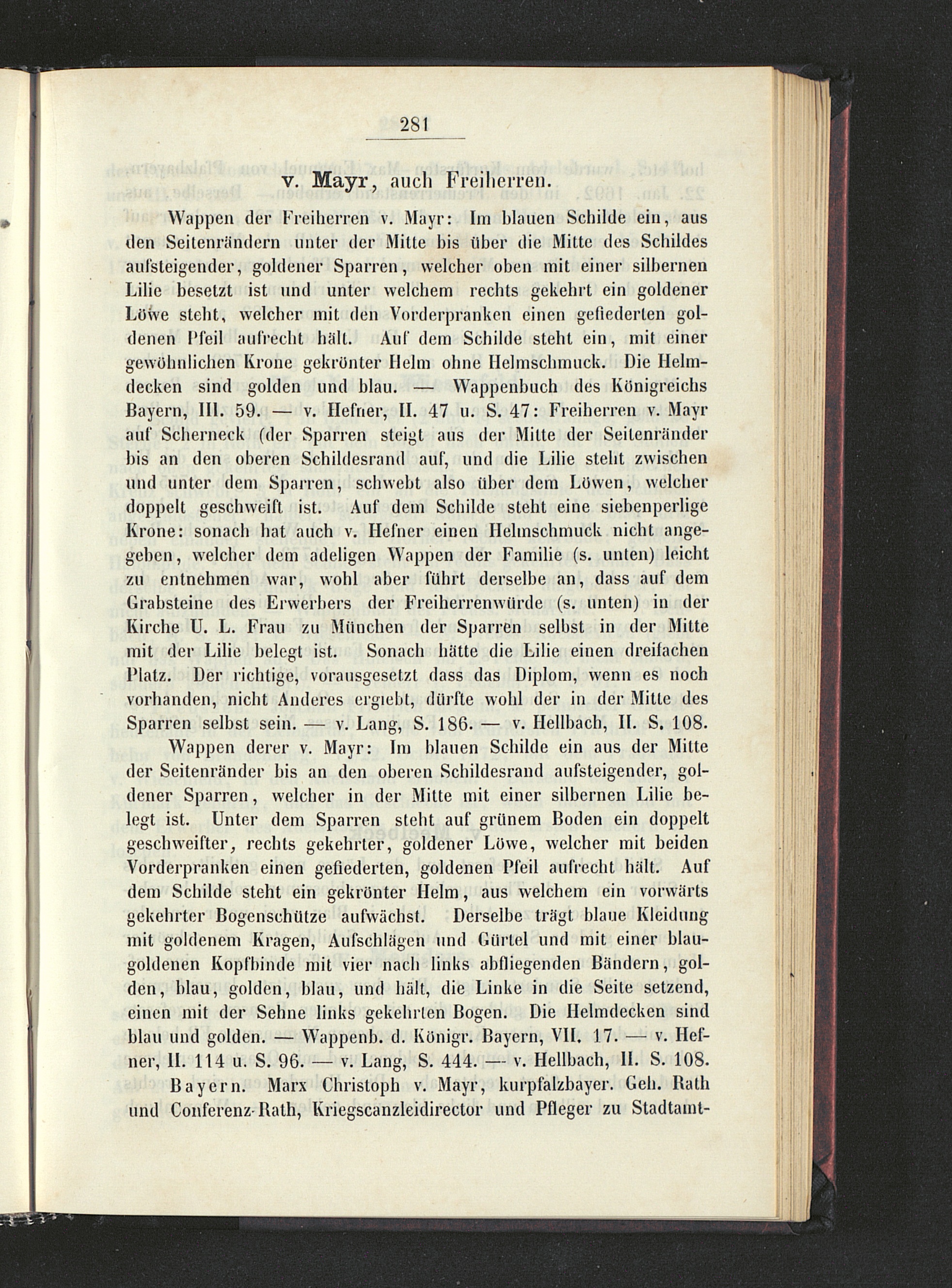 281

v. Mayr, auch Freiherren.

Wappen der Freiherren v. Mayr: Im blauen Schilde ein, aus den Seitenrändern unter der Mitte bis über die Mitte des Schildes aufsteigender, goldener Sparren, welcher oben mit einer silbernen Lilie besetzt ist und unter welchem rechts gekehrt ein goldener Löwe steht, welcher mit den Vorderpranken einen gefiederten goldenen Pfeil aufrecht hält. Auf dem Schilde steht ein, mit einer gewöhnlichen Krone gekrönter Helm ohne Helmschmuck. Die Helmdecken sind golden und blau. — Wappenbuch des Königreichs Bayern, III. 59. — v. Hefner, II. 47 u. S. 47: Freiherren v. Mayr auf Scherneck (der Sparren steigt aus der Mitte der Seitenränder bis an den oberen Schildesrand auf, und die Lilie steht zwischen und unter dem Sparren, schwebt also über dem Löwen, welcher doppelt geschweift ist. Auf dem Schilde steht eine siebenperlige Krone: sonach hat auch v. Hefner einen Helmschmuck nicht angegeben, welcher dem adeligen Wappen der Familie (s. unten) leicht zu entnehmen war, wohl aber führt derselbe an, dass auf dem Grabsteine des Erwerbers der Freiherrenwürde (s. unten) in der Kirche U. L. Frau zu München der Sparren selbst in der Mitte mit der Lilie belegt ist. Sonach hätte die Lilie einen dreifachen Platz. Der richtige, vorausgesetzt dass das Diplom, wenn es noch vorhanden, nicht Anderes ergiebt, dürfte wohl der in der Mitte des Sparren selbst sein. — v. Lang, S. 186. — v. Hellbach, II. S. 108.

Wappen derer v. Mayr: Im blauen Schilde ein aus der Mitte der Seitenränder bis an den oberen Schildesrand aufsteigender, goldener Sparren, welcher in der Mitte mit einer silbernen Lilie belegt ist. Unter dem Sparren steht auf grünem Boden ein doppelt geschweifter, rechts gekehrter, goldener Löwe, welcher mit beiden Vorderpranken einen gefiederten, goldenen Pfeil aufrecht hält. Auf dem Schilde steht ein gekrönter Helm, aus welchem ein vorwärts gekehrter Bogenschütze aufwächst. Derselbe trägt blaue Kleidung mit goldenem Kragen, Aufschlägen und Gürtel und mit einer blaugoldenen Kopfbinde mit vier nach links abfliegenden Bändern, golden, blau, golden, blau, und hält, die Linke in die Seite setzend, einen mit der Sehne links gekehrten Bogen. Die Helmdecken sind blau und golden. — Wappenb. d. Königr. Bayern, VII. 17. — v. Hefner, II. 114 u. S. 96. — v. Lang, S. 444. — v. Hellbach, II. S. 108.

Bayern. Marx Christoph v. Mayr, kurpfalzbayer. Geh. Rath und Conferenz-Rath, Kriegscanzleidirector und Pfleger zu Stadtamt-